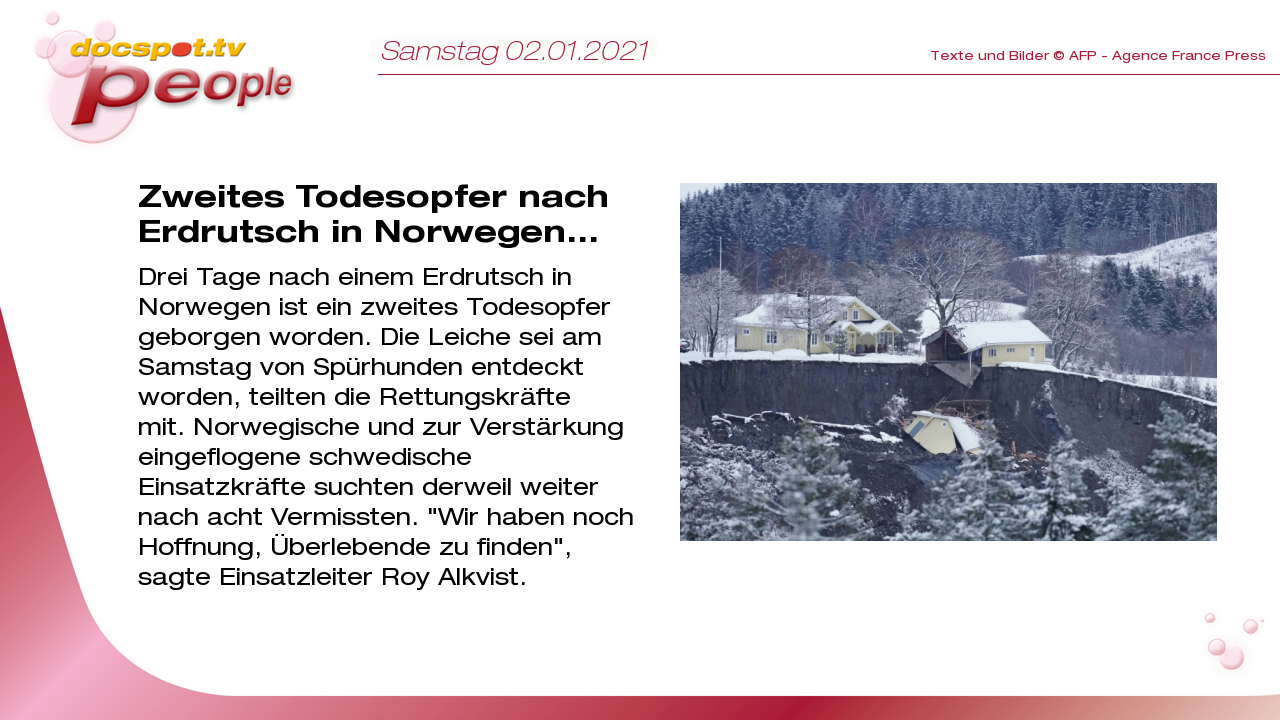 docspot.tv
people

Samstag 02.01.2021

Texte und Bilder © AFP - Agence France Press

Zweites Todesopfer nach Erdrutsch in Norwegen...

Drei Tage nach einem Erdrutsch in Norwegen ist ein zweites Todesopfer geborgen worden. Die Leiche sei am Samstag von Spürhunden entdeckt worden, teilten die Rettungskräfte mit. Norwegische und zur Verstärkung eingeflogene schwedische Einsatzkräfte suchten derweil weiter nach acht Vermissten. "Wir haben noch Hoffnung, Überlebende zu finden", sagte Einsatzleiter Roy Alkvist.